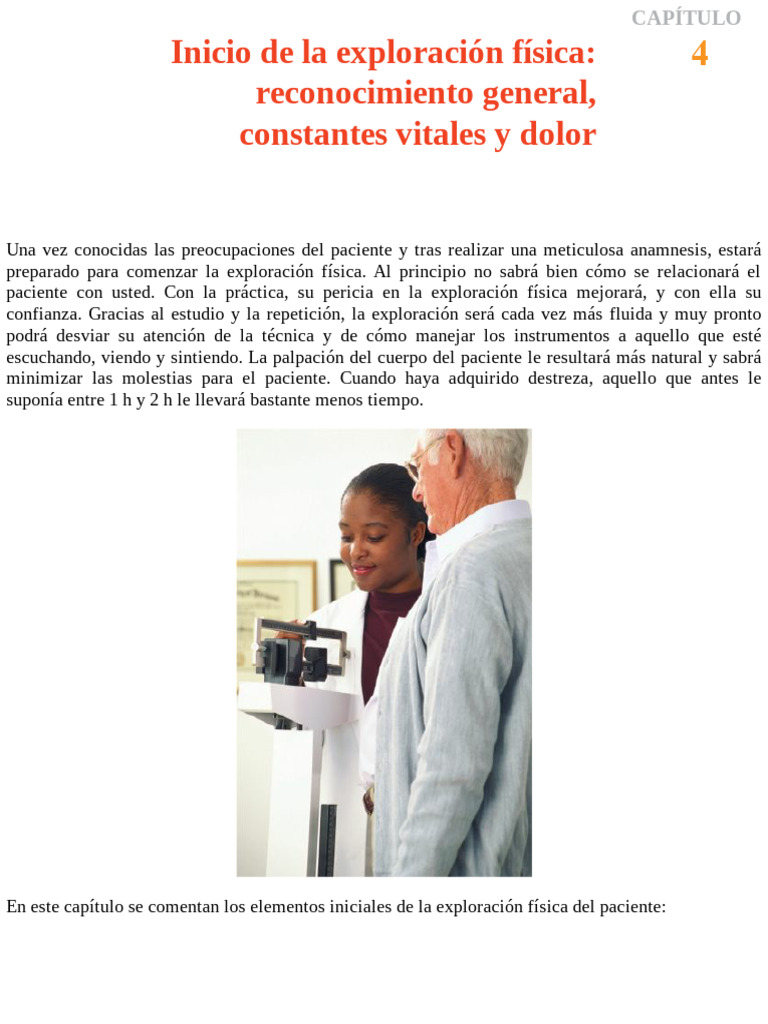 CAPÍTULO
4

Inicio de la exploración física: reconocimiento general, constantes vitales y dolor

Una vez conocidas las preocupaciones del paciente y tras realizar una meticulosa anamnesis, estará preparado para comenzar la exploración física. Al principio no sabrá bien cómo se relacionará el paciente con usted. Con la práctica, su pericia en la exploración física mejorará, y con ella su confianza. Gracias al estudio y la repetición, la exploración será cada vez más fluida y muy pronto podrá desviar su atención de la técnica y de cómo manejar los instrumentos a aquello que esté escuchando, viendo y sintiendo. La palpación del cuerpo del paciente le resultará más natural y sabrá minimizar las molestias para el paciente. Cuando haya adquirido destreza, aquello que antes le suponía entre 1 h y 2 h le llevará bastante menos tiempo.

En este capítulo se comentan los elementos iniciales de la exploración física del paciente: